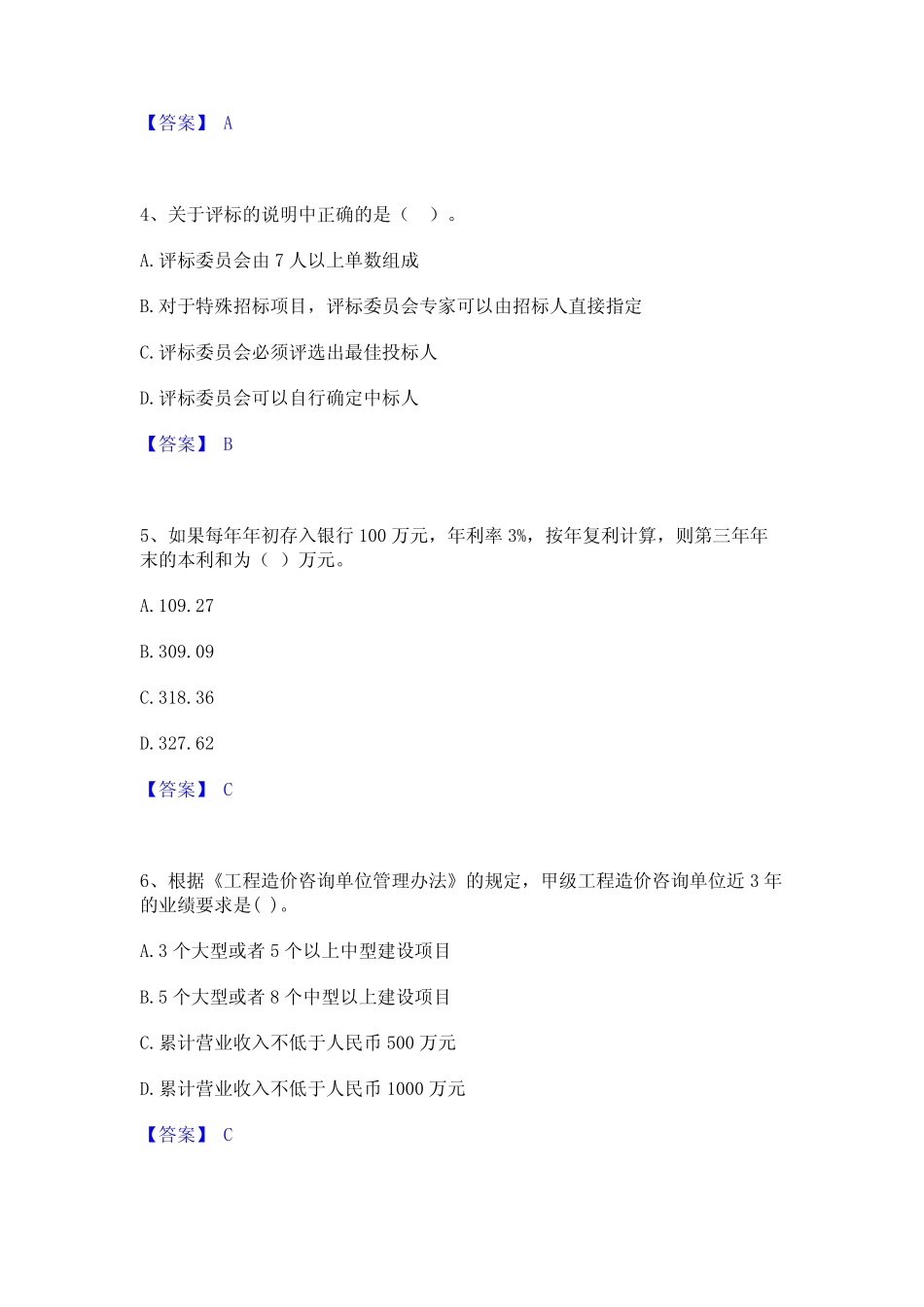 【答案】 A

4、关于评标的说明中正确的是（ ）。

A.评标委员会由 7 人以上单数组成

B.对于特殊招标项目，评标委员会专家可以由招标人直接指定

C.评标委员会必须评选出最佳投标人

D.评标委员会可以自行确定中标人

【答案】 B

5、如果每年年初存入银行 100 万元，年利率 3%，按年复利计算，则第三年年末的本利和为（ ）万元。

A.109.27

B.309.09

C.318.36

D.327.62

【答案】 C

6、根据《工程造价咨询单位管理办法》的规定，甲级工程造价咨询单位近 3 年的业绩要求是( )。

A.3 个大型或者 5 个以上中型建设项目

B.5 个大型或者 8 个中型以上建设项目

C.累计营业收入不低于人民币 500 万元

D.累计营业收入不低于人民币 1000 万元

【答案】 C